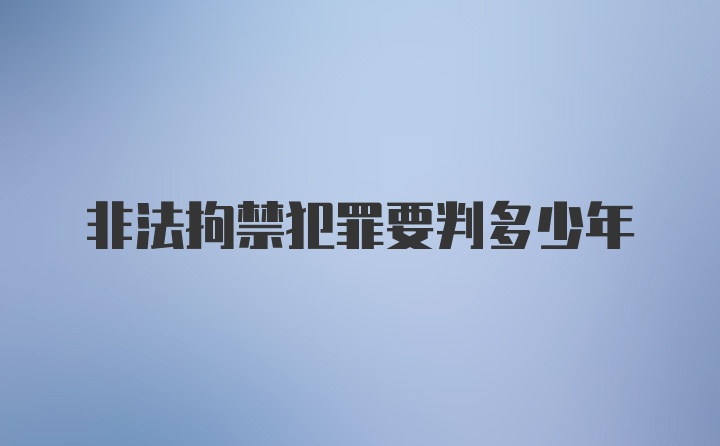 非法拘禁犯罪要判多少年